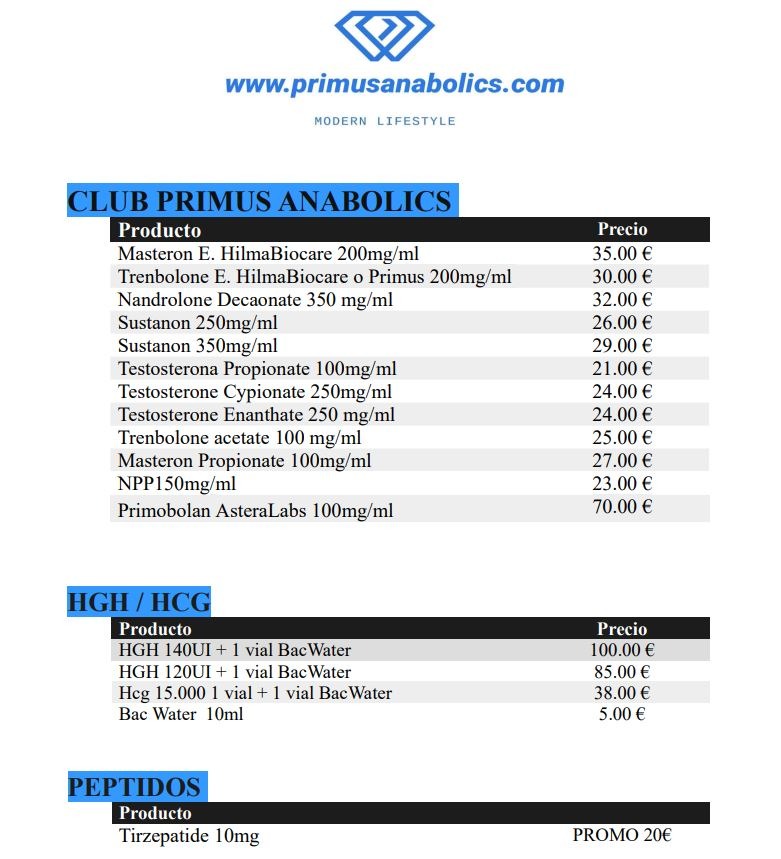 www.primusanabolics.com

MODERN LIFESTYLE

CLUB PRIMUS ANABOLICS

| Producto | Precio |
|---|---|
| Masteron E. HilmaBiocare 200mg/ml | 35.00 € |
| Trenbolone E. HilmaBiocare o Primus 200mg/ml | 30.00 € |
| Nandrolone Decaonate 350 mg/ml | 32.00 € |
| Sustanon 250mg/ml | 26.00 € |
| Sustanon 350mg/ml | 29.00 € |
| Testosterona Propionate 100mg/ml | 21.00 € |
| Testosterone Cypionate 250mg/ml | 24.00 € |
| Testosterone Enanthate 250 mg/ml | 24.00 € |
| Trenbolone acetate 100 mg/ml | 25.00 € |
| Masteron Propionate 100mg/ml | 27.00 € |
| NPP150mg/ml | 23.00 € |
| Primobolan AsteraLabs 100mg/ml | 70.00 € |

HGH / HCG

| Producto | Precio |
|---|---|
| HGH 140UI + 1 vial BacWater | 100.00 € |
| HGH 120UI + 1 vial BacWater | 85.00 € |
| Hcg 15.000 1 vial + 1 vial BacWater | 38.00 € |
| Bac Water 10ml | 5.00 € |

PEPTIDOS

| Producto | |
|---|---|
| Tirzepatide 10mg | PROMO 20€ |